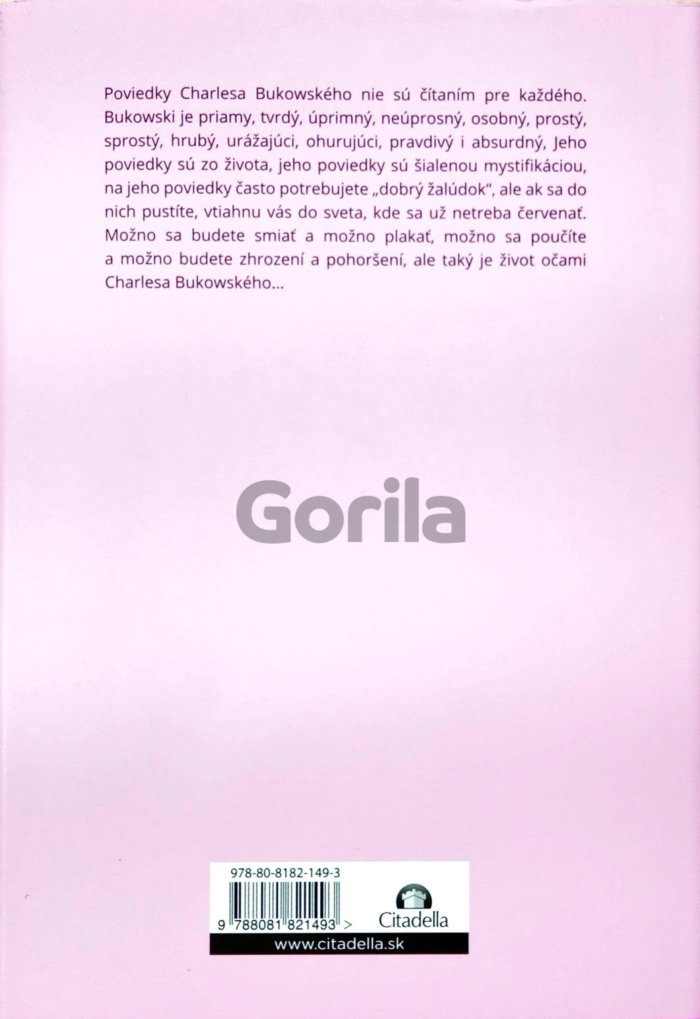 Poviedky Charlesa Bukowského nie sú čítaním pre každého. Bukowski je priamy, tvrdý, úprimný, neúprosný, osobný, prostý, sprostý, hrubý, urážajúci, ohurujúci, pravdivý i absurdný, Jeho poviedky sú zo života, jeho poviedky sú šialenou mystifikáciou, na jeho poviedky často potrebujete „dobrý žalúdok", ale ak sa do nich pustíte, vtiahnu vás do sveta, kde sa už netreba červenať. Možno sa budete smiať a možno plakať, možno sa poučíte a možno budete zhrození a pohoršení, ale taký je život očami Charlesa Bukowského...

Gorila

978-80-8182-149-3

9 788081 821493 >

Citadella

www.citadella.sk